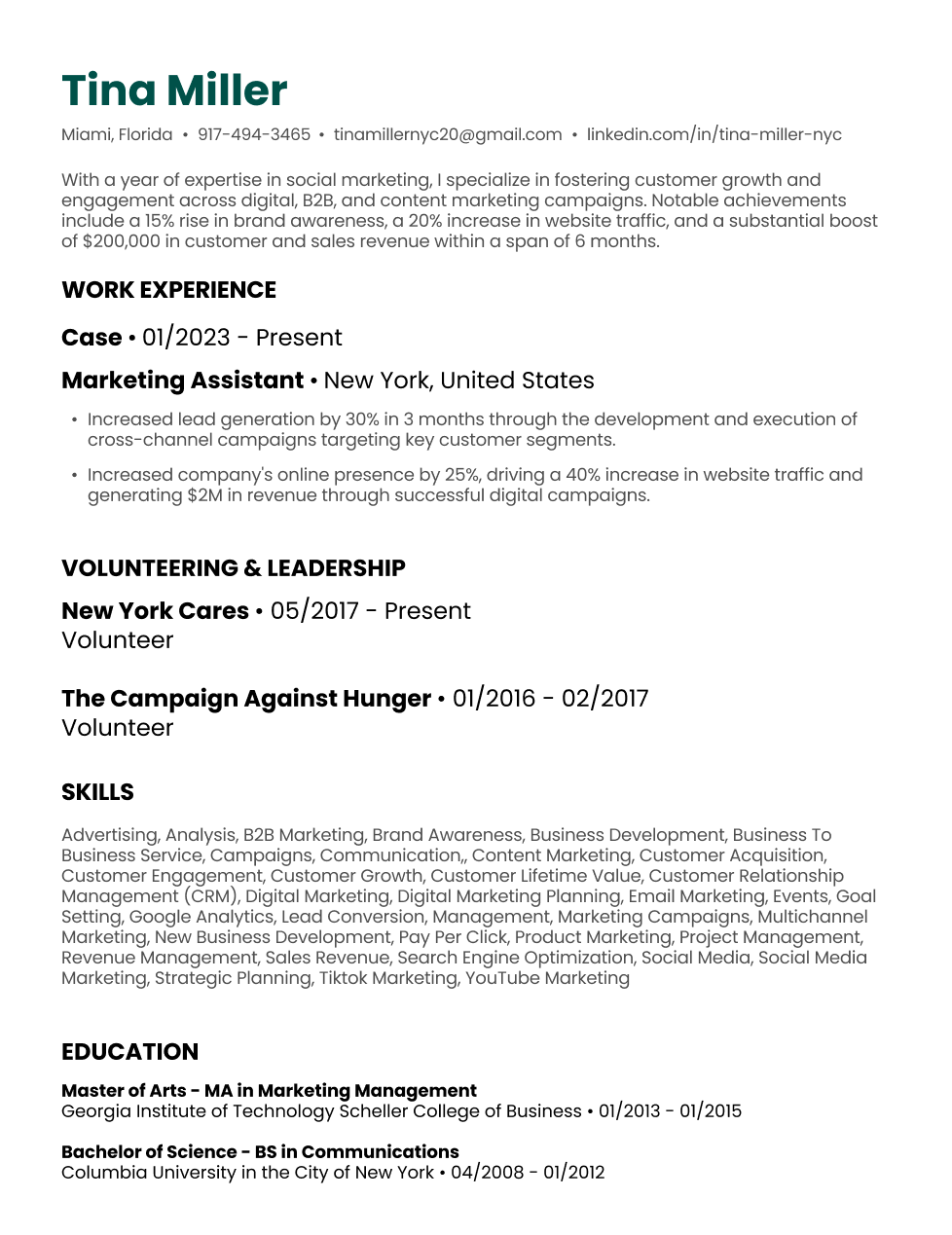 Tina Miller

Miami, Florida • 917-494-3465 • tinamillernyc20@gmail.com • linkedin.com/in/tina-miller-nyc

With a year of expertise in social marketing, I specialize in fostering customer growth and engagement across digital, B2B, and content marketing campaigns. Notable achievements include a 15% rise in brand awareness, a 20% increase in website traffic, and a substantial boost of $200,000 in customer and sales revenue within a span of 6 months.

WORK EXPERIENCE

Case • 01/2023 - Present

Marketing Assistant • New York, United States

• Increased lead generation by 30% in 3 months through the development and execution of cross-channel campaigns targeting key customer segments.

• Increased company's online presence by 25%, driving a 40% increase in website traffic and generating $2M in revenue through successful digital campaigns.

VOLUNTEERING & LEADERSHIP

New York Cares • 05/2017 - Present
Volunteer

The Campaign Against Hunger • 01/2016 - 02/2017
Volunteer

SKILLS

Advertising, Analysis, B2B Marketing, Brand Awareness, Business Development, Business To Business Service, Campaigns, Communication,, Content Marketing, Customer Acquisition, Customer Engagement, Customer Growth, Customer Lifetime Value, Customer Relationship Management (CRM), Digital Marketing, Digital Marketing Planning, Email Marketing, Events, Goal Setting, Google Analytics, Lead Conversion, Management, Marketing Campaigns, Multichannel Marketing, New Business Development, Pay Per Click, Product Marketing, Project Management, Revenue Management, Sales Revenue, Search Engine Optimization, Social Media, Social Media Marketing, Strategic Planning, Tiktok Marketing, YouTube Marketing

EDUCATION

Master of Arts - MA in Marketing Management
Georgia Institute of Technology Scheller College of Business • 01/2013 - 01/2015

Bachelor of Science - BS in Communications
Columbia University in the City of New York • 04/2008 - 01/2012